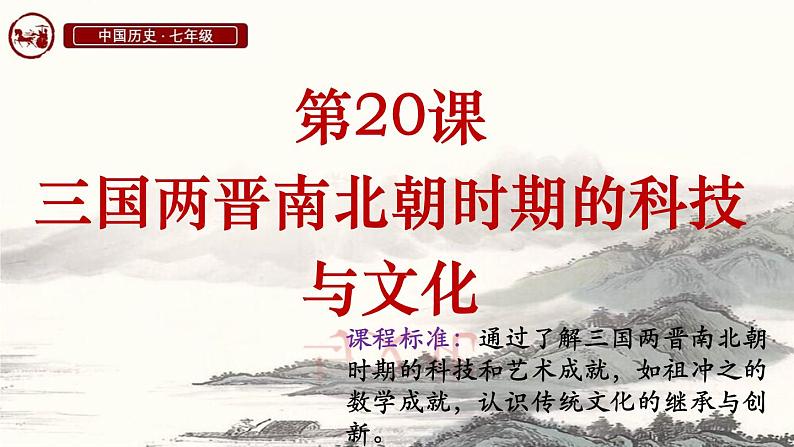 中国历史·七年级

第20课
三国两晋南北朝时期的科技与文化

课程标准：通过了解三国两晋南北朝时期的科技和艺术成就，如祖冲之的数学成就，认识传统文化的继承与创新。